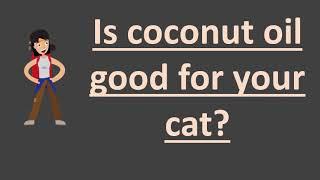 Is coconut oil good for your cat?